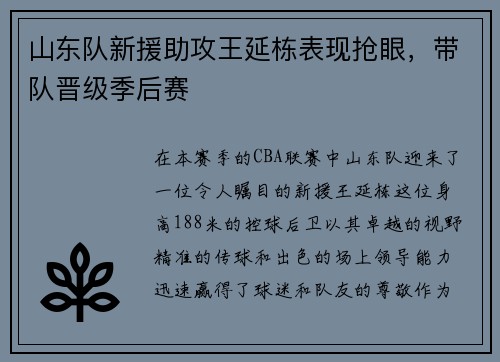 山东队新援助攻王延栋表现抢眼，带队晋级季后赛

在本赛季的CBA联赛中山东队迎来了一位令人瞩目的新援王延栋这位身高188米的控球后卫以其卓越的视野精准的传球和出色的场上领导能力迅速赢得了球迷和队友的尊敬作为